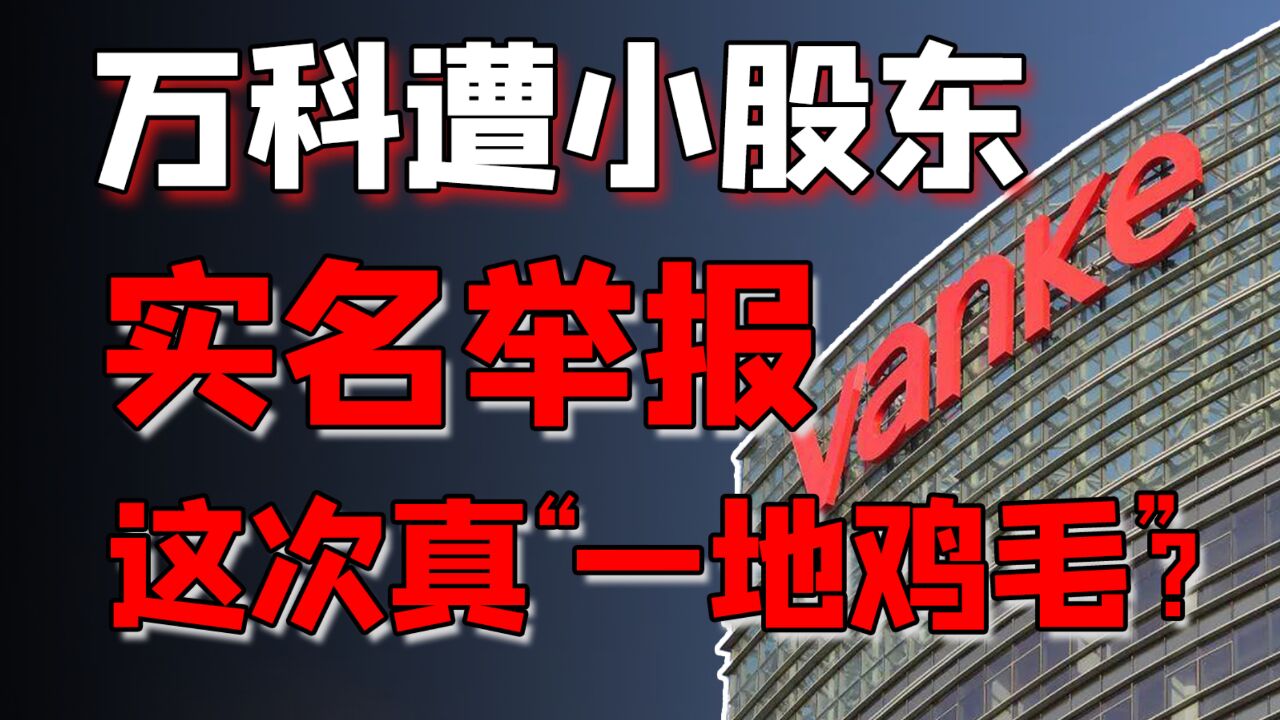 万科遭小股东
实名举报
这次真“一地鸡毛”？

vanke